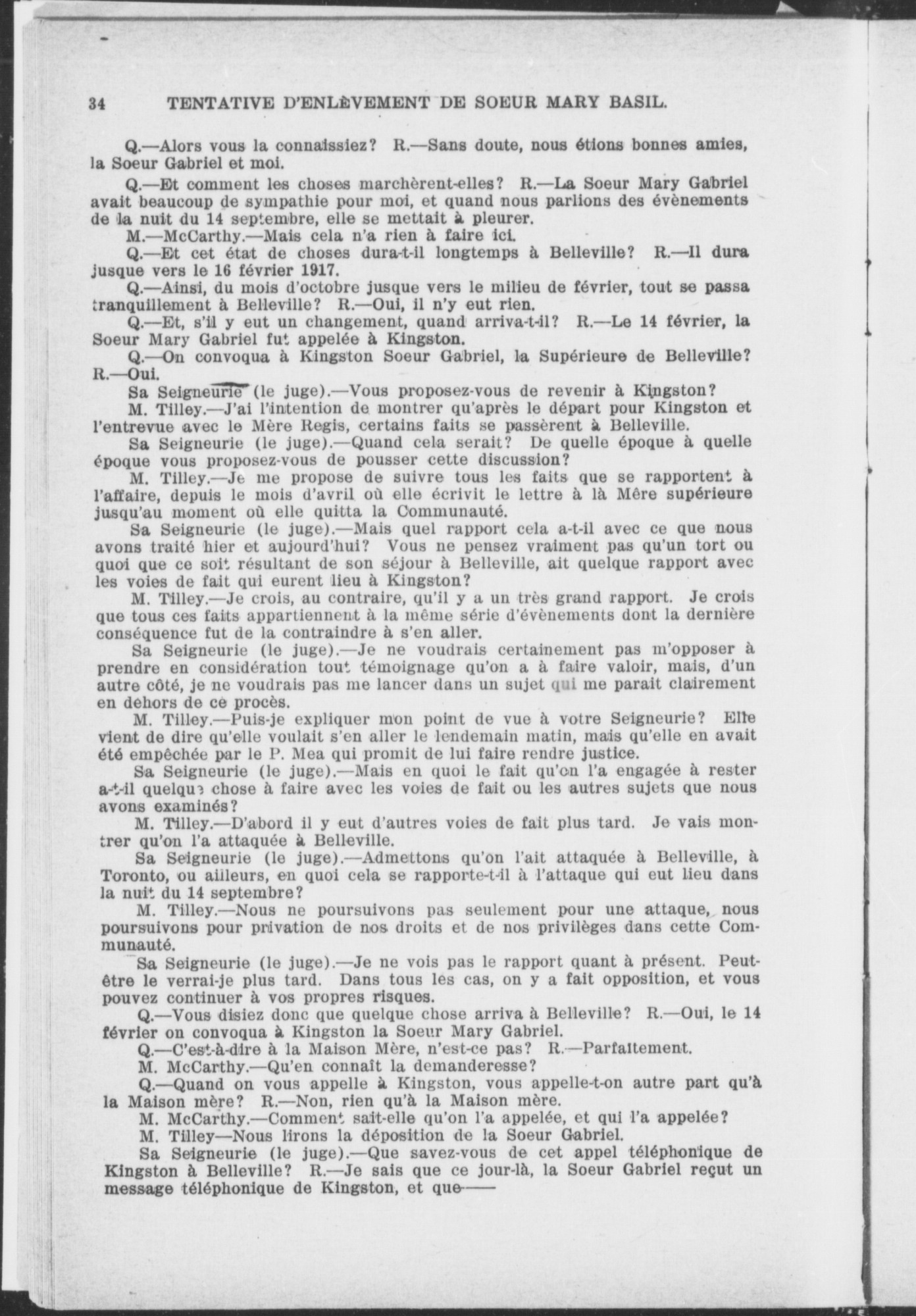 34 TENTATIVE D'ENLÈVEMENT DE SOEUR MARY BASIL.

Q.—Alors vous la connaissiez? R.—Sans doute, nous étions bonnes amies, la Soeur Gabriel et moi.

Q.—Et comment les choses marchèrent-elles? R.—La Soeur Mary Gabriel avait beaucoup de sympathie pour moi, et quand nous parlions des évènements de la nuit du 14 septembre, elle se mettait à pleurer.

M.—McCarthy.—Mais cela n'a rien à faire ici.

Q.—Et cet état de choses dura-t-il longtemps à Belleville? R.—Il dura jusque vers le 16 février 1917.

Q.—Ainsi, du mois d'octobre jusque vers le milieu de février, tout se passa tranquillement à Belleville? R.—Oui, il n'y eut rien.

Q.—Et, s'il y eut un changement, quand arriva-t-il? R.—Le 14 février, la Soeur Mary Gabriel fut appelée à Kingston.

Q.—On convoqua à Kingston Soeur Gabriel, la Supérieure de Belleville? R.—Oui.

Sa Seigneurie (le juge).—Vous proposez-vous de revenir à Kingston?

M. Tilley.—J'ai l'intention de montrer qu'après le départ pour Kingston et l'entrevue avec le Mère Regis, certains faits se passèrent à Belleville.

Sa Seigneurie (le juge).—Quand cela serait? De quelle époque à quelle époque vous proposez-vous de pousser cette discussion?

M. Tilley.—Je me propose de suivre tous les faits que se rapportent à l'affaire, depuis le mois d'avril où elle écrivit le lettre à là Mère supérieure jusqu'au moment où elle quitta la Communauté.

Sa Seigneurie (le juge).—Mais quel rapport cela a-t-il avec ce que nous avons traité hier et aujourd'hui? Vous ne pensez vraiment pas qu'un tort ou quoi que ce soit résultant de son séjour à Belleville, ait quelque rapport avec les voies de fait qui eurent lieu à Kingston?

M. Tilley.—Je crois, au contraire, qu'il y a un très grand rapport. Je crois que tous ces faits appartiennent à la même série d'évènements dont la dernière conséquence fut de la contraindre à s'en aller.

Sa Seigneurie (le juge).—Je ne voudrais certainement pas m'opposer à prendre en considération tout témoignage qu'on a à faire valoir, mais, d'un autre côté, je ne voudrais pas me lancer dans un sujet qui me parait clairement en dehors de ce procès.

M. Tilley.—Puis-je expliquer mon point de vue à votre Seigneurie? Elle vient de dire qu'elle voulait s'en aller le lendemain matin, mais qu'elle en avait été empêchée par le P. Mea qui promit de lui faire rendre justice.

Sa Seigneurie (le juge).—Mais en quoi le fait qu'on l'a engagée à rester a-t-il quelque chose à faire avec les voies de fait ou les autres sujets que nous avons examinés?

M. Tilley.—D'abord il y eut d'autres voies de fait plus tard. Je vais montrer qu'on l'a attaquée à Belleville.

Sa Seigneurie (le juge).—Admettons qu'on l'ait attaquée à Belleville, à Toronto, ou ailleurs, en quoi cela se rapporte-t-il à l'attaque qui eut lieu dans la nuit du 14 septembre?

M. Tilley.—Nous ne poursuivons pas seulement pour une attaque, nous poursuivons pour privation de nos droits et de nos privilèges dans cette Communauté.

Sa Seigneurie (le juge).—Je ne vois pas le rapport quant à présent. Peut-être le verrai-je plus tard. Dans tous les cas, on y a fait opposition, et vous pouvez continuer à vos propres risques.

Q.—Vous disiez donc que quelque chose arriva à Belleville? R.—Oui, le 14 février on convoqua à Kingston la Soeur Mary Gabriel.

Q.—C'est-à-dire à la Maison Mère, n'est-ce pas? R.—Parfaitement.

M. McCarthy.—Qu'en connaît la demanderesse?

Q.—Quand on vous appelle à Kingston, vous appelle-t-on autre part qu'à la Maison mère? R.—Non, rien qu'à la Maison mère.

M. McCarthy.—Comment sait-elle qu'on l'a appelée, et qui l'a appelée?

M. Tilley—Nous lirons la déposition de la Soeur Gabriel.

Sa Seigneurie (le juge).—Que savez-vous de cet appel téléphonique de Kingston à Belleville? R.—Je sais que ce jour-là, la Soeur Gabriel reçut un message téléphonique de Kingston, et que——